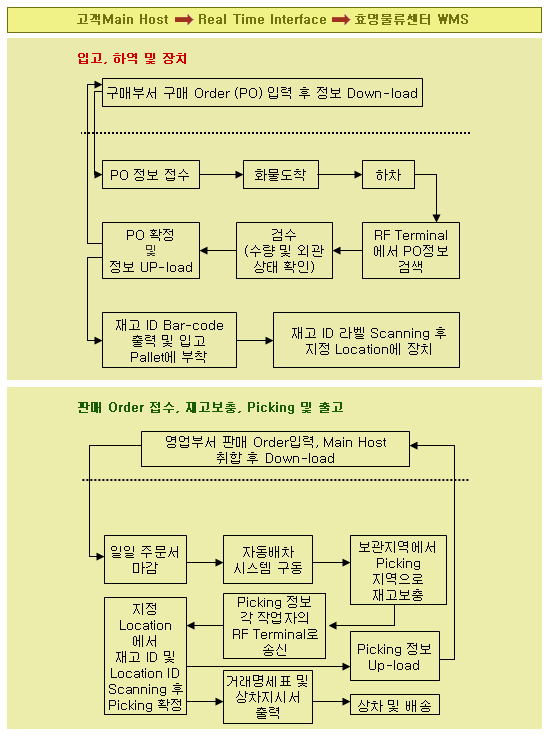 고객Main Host ➡ Real Time Interface ➡ 효명물류센터 WMS

입고, 하역 및 장치

구매부서 구매 Order (PO) 입력 후 정보 Down-load

PO 정보 접수

화물도착

하차

RF Terminal 에서 PO정보 검색

검수 (수량 및 외관 상태 확인)

PO 확정 및 정보 UP-load

재고 ID Bar-code 출력 및 입고 Pallet에 부착

재고 ID 라벨 Scanning 후 지정 Location에 장치

판매 Order 접수, 재고보충, Picking 및 출고

영업부서 판매 Order입력, Main Host 취합 후 Down-load

일일 주문서 마감

자동배차 시스템 구동

보관지역에서 Picking 지역으로 재고보충

Picking 정보 각 작업자의 RF Terminal로 송신

지정 Location 에서 재고 ID 및 Location ID Scanning 후 Picking 확정

Picking 정보 Up-load

거래명세표 및 상차지시서 출력

상차 및 배송